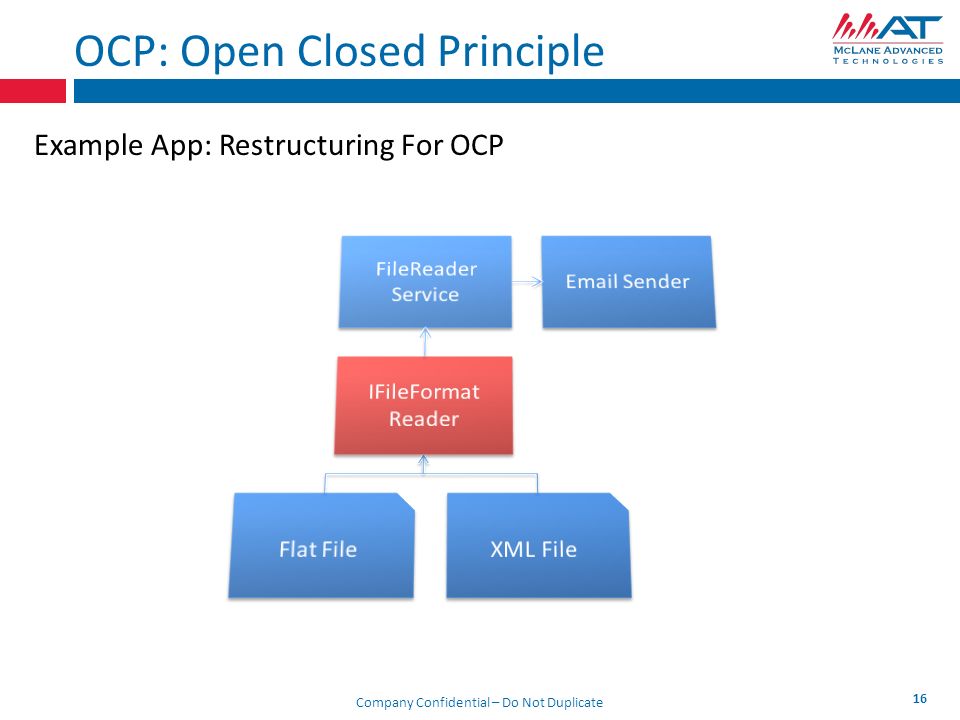 OCP: Open Closed Principle

MAT
McLane Advanced Technologies

Example App: Restructuring For OCP

FileReader Service

Email Sender

IFileFormat Reader

Flat File

XML File

Company Confidential – Do Not Duplicate

16